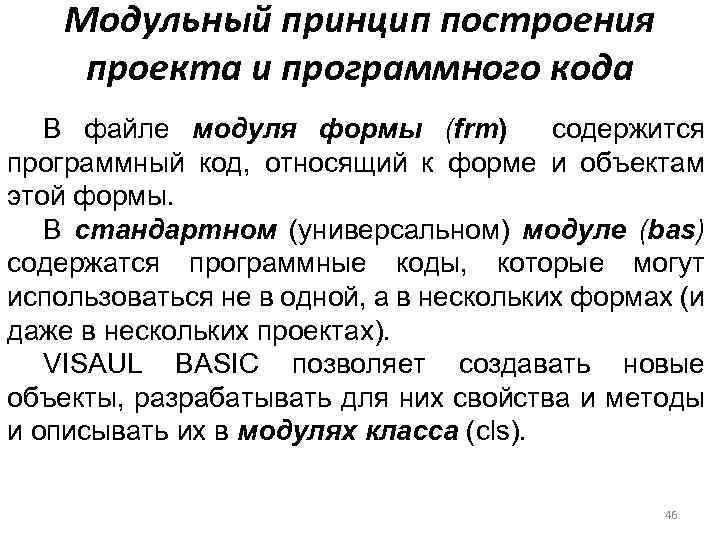 Модульный принцип построения проекта и программного кода

В файле модуля формы (frm) содержится программный код, относящий к форме и объектам этой формы.

В стандартном (универсальном) модуле (bas) содержатся программные коды, которые могут использоваться не в одной, а в нескольких формах (и даже в нескольких проектах).

VISAUL BASIC позволяет создавать новые объекты, разрабатывать для них свойства и методы и описывать их в модулях класса (cls).

46